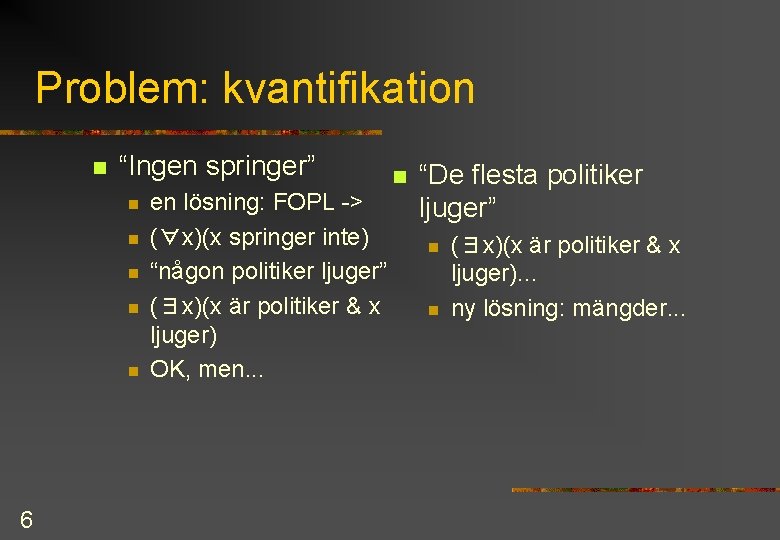 Problem: kvantifikation

• "Ingen springer"
  • en lösning: FOPL ->
  • $(\forall x)$(x springer inte)
  • "någon politiker ljuger"
  • $(\exists x)$(x är politiker & x ljuger)
  • OK, men...

• "De flesta politiker ljuger"
  • $(\exists x)$(x är politiker & x ljuger)...
  • ny lösning: mängder...

6